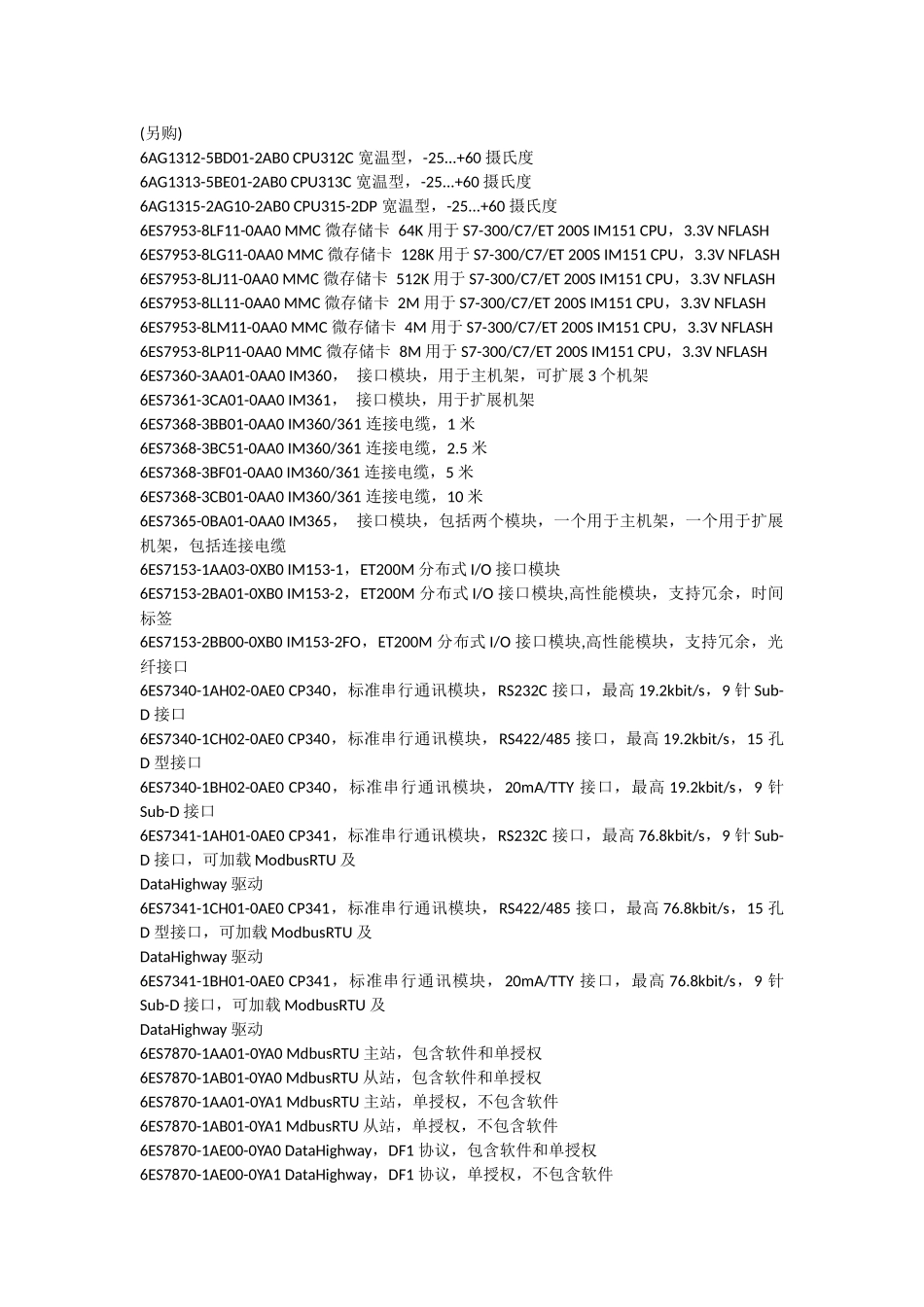 (另购)
6AG1312-5BD01-2AB0 CPU312C 宽温型，-25...+60 摄氏度
6AG1313-5BE01-2AB0 CPU313C 宽温型，-25...+60 摄氏度
6AG1315-2AG10-2AB0 CPU315-2DP 宽温型，-25...+60 摄氏度
6ES7953-8LF11-0AA0 MMC 微存储卡 64K 用于 S7-300/C7/ET 200S IM151 CPU，3.3V NFLASH
6ES7953-8LG11-0AA0 MMC 微存储卡 128K 用于 S7-300/C7/ET 200S IM151 CPU，3.3V NFLASH
6ES7953-8LJ11-0AA0 MMC 微存储卡 512K 用于 S7-300/C7/ET 200S IM151 CPU，3.3V NFLASH
6ES7953-8LL11-0AA0 MMC 微存储卡 2M 用于 S7-300/C7/ET 200S IM151 CPU，3.3V NFLASH
6ES7953-8LM11-0AA0 MMC 微存储卡 4M 用于 S7-300/C7/ET 200S IM151 CPU，3.3V NFLASH
6ES7953-8LP11-0AA0 MMC 微存储卡 8M 用于 S7-300/C7/ET 200S IM151 CPU，3.3V NFLASH
6ES7360-3AA01-0AA0 IM360， 接口模块，用于主机架，可扩展 3 个机架
6ES7361-3CA01-0AA0 IM361， 接口模块，用于扩展机架
6ES7368-3BB01-0AA0 IM360/361 连接电缆，1 米
6ES7368-3BC51-0AA0 IM360/361 连接电缆，2.5 米
6ES7368-3BF01-0AA0 IM360/361 连接电缆，5 米
6ES7368-3CB01-0AA0 IM360/361 连接电缆，10 米
6ES7365-0BA01-0AA0 IM365， 接口模块，包括两个模块，一个用于主机架，一个用于扩展机架，包括连接电缆
6ES7153-1AA03-0XB0 IM153-1，ET200M 分布式 I/O 接口模块
6ES7153-2BA01-0XB0 IM153-2，ET200M 分布式 I/O 接口模块,高性能模块，支持冗余，时间标签
6ES7153-2BB00-0XB0 IM153-2FO，ET200M 分布式 I/O 接口模块,高性能模块，支持冗余，光纤接口
6ES7340-1AH02-0AE0 CP340，标准串行通讯模块，RS232C 接口，最高 19.2kbit/s，9 针 Sub-D 接口
6ES7340-1CH02-0AE0 CP340，标准串行通讯模块，RS422/485 接口，最高 19.2kbit/s，15 孔 D 型接口
6ES7340-1BH02-0AE0 CP340，标准串行通讯模块，20mA/TTY 接口，最高 19.2kbit/s，9 针 Sub-D 接口
6ES7341-1AH01-0AE0 CP341，标准串行通讯模块，RS232C 接口，最高 76.8kbit/s，9 针 Sub-D 接口，可加载 ModbusRTU 及
DataHighway 驱动
6ES7341-1CH01-0AE0 CP341，标准串行通讯模块，RS422/485 接口，最高 76.8kbit/s，15 孔 D 型接口，可加载 ModbusRTU 及
DataHighway 驱动
6ES7341-1BH01-0AE0 CP341，标准串行通讯模块，20mA/TTY 接口，最高 76.8kbit/s，9 针 Sub-D 接口，可加载 ModbusRTU 及
DataHighway 驱动
6ES7870-1AA01-0YA0 MdbusRTU 主站，包含软件和单授权
6ES7870-1AB01-0YA0 MdbusRTU 从站，包含软件和单授权
6ES7870-1AA01-0YA1 MdbusRTU 主站，单授权，不包含软件
6ES7870-1AB01-0YA1 MdbusRTU 从站，单授权，不包含软件
6ES7870-1AE00-0YA0 DataHighway，DF1 协议，包含软件和单授权
6ES7870-1AE00-0YA1 DataHighway，DF1 协议，单授权，不包含软件